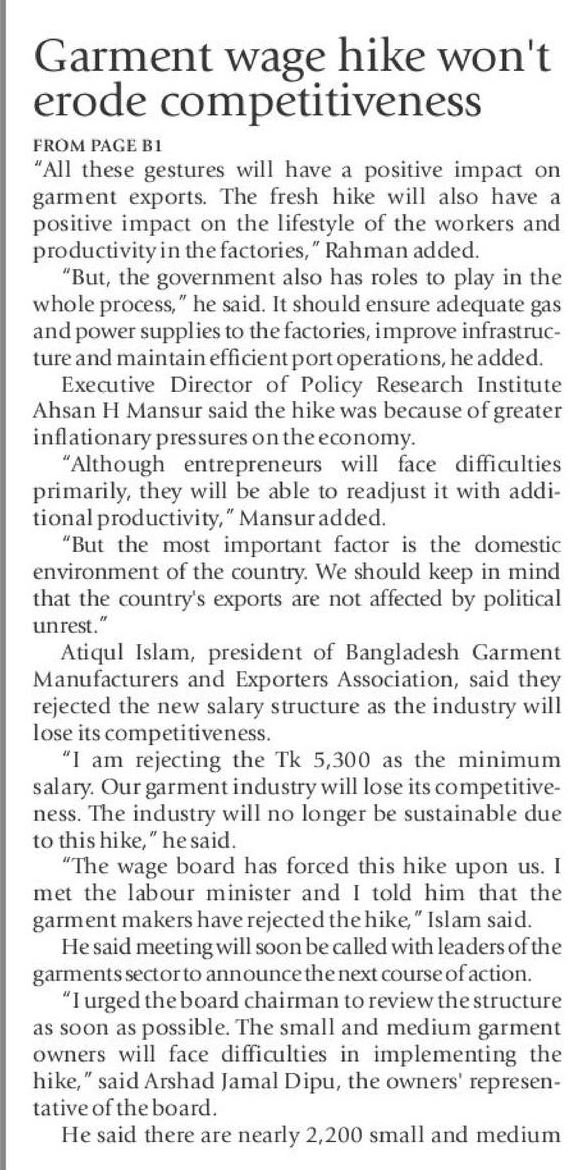 Garment wage hike won't erode competitiveness

FROM PAGE B1

"All these gestures will have a positive impact on garment exports. The fresh hike will also have a positive impact on the lifestyle of the workers and productivity in the factories," Rahman added.

"But, the government also has roles to play in the whole process," he said. It should ensure adequate gas and power supplies to the factories, improve infrastructure and maintain efficient port operations, he added.

Executive Director of Policy Research Institute Ahsan H Mansur said the hike was because of greater inflationary pressures on the economy.

"Although entrepreneurs will face difficulties primarily, they will be able to readjust it with additional productivity," Mansur added.

"But the most important factor is the domestic environment of the country. We should keep in mind that the country's exports are not affected by political unrest."

Atiqul Islam, president of Bangladesh Garment Manufacturers and Exporters Association, said they rejected the new salary structure as the industry will lose its competitiveness.

"I am rejecting the Tk 5,300 as the minimum salary. Our garment industry will lose its competitiveness. The industry will no longer be sustainable due to this hike," he said.

"The wage board has forced this hike upon us. I met the labour minister and I told him that the garment makers have rejected the hike," Islam said.

He said meeting will soon be called with leaders of the garments sector to announce the next course of action.

"I urged the board chairman to review the structure as soon as possible. The small and medium garment owners will face difficulties in implementing the hike," said Arshad Jamal Dipu, the owners' representative of the board.

He said there are nearly 2,200 small and medium